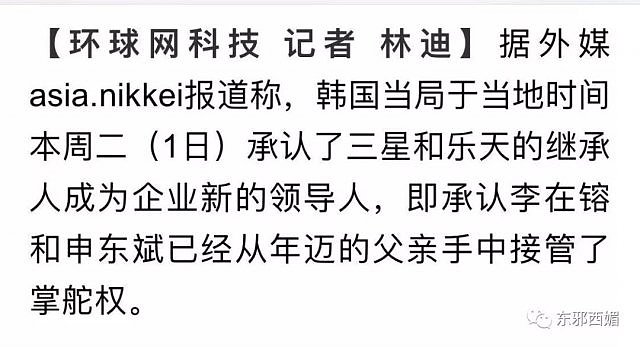 【环球网科技 记者 林迪】据外媒asia.nikkei报道称，韩国当局于当地时间本周二（1日）承认了三星和乐天的继承人成为企业新的领导人，即承认李在镕和申东斌已经从年迈的父亲手中接管了掌舵权。

东邪西媚